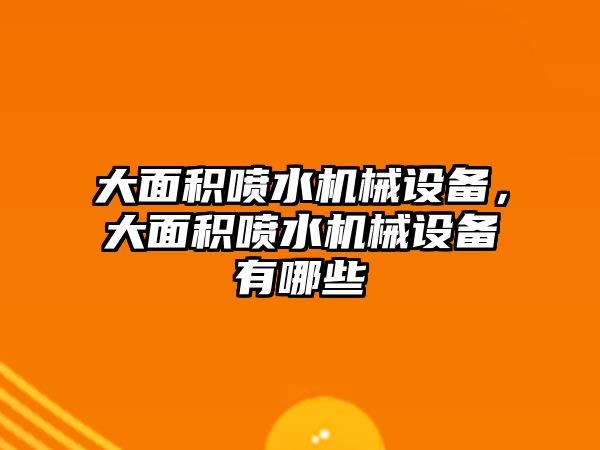 大面积喷水机械设备，大面积喷水机械设备有哪些